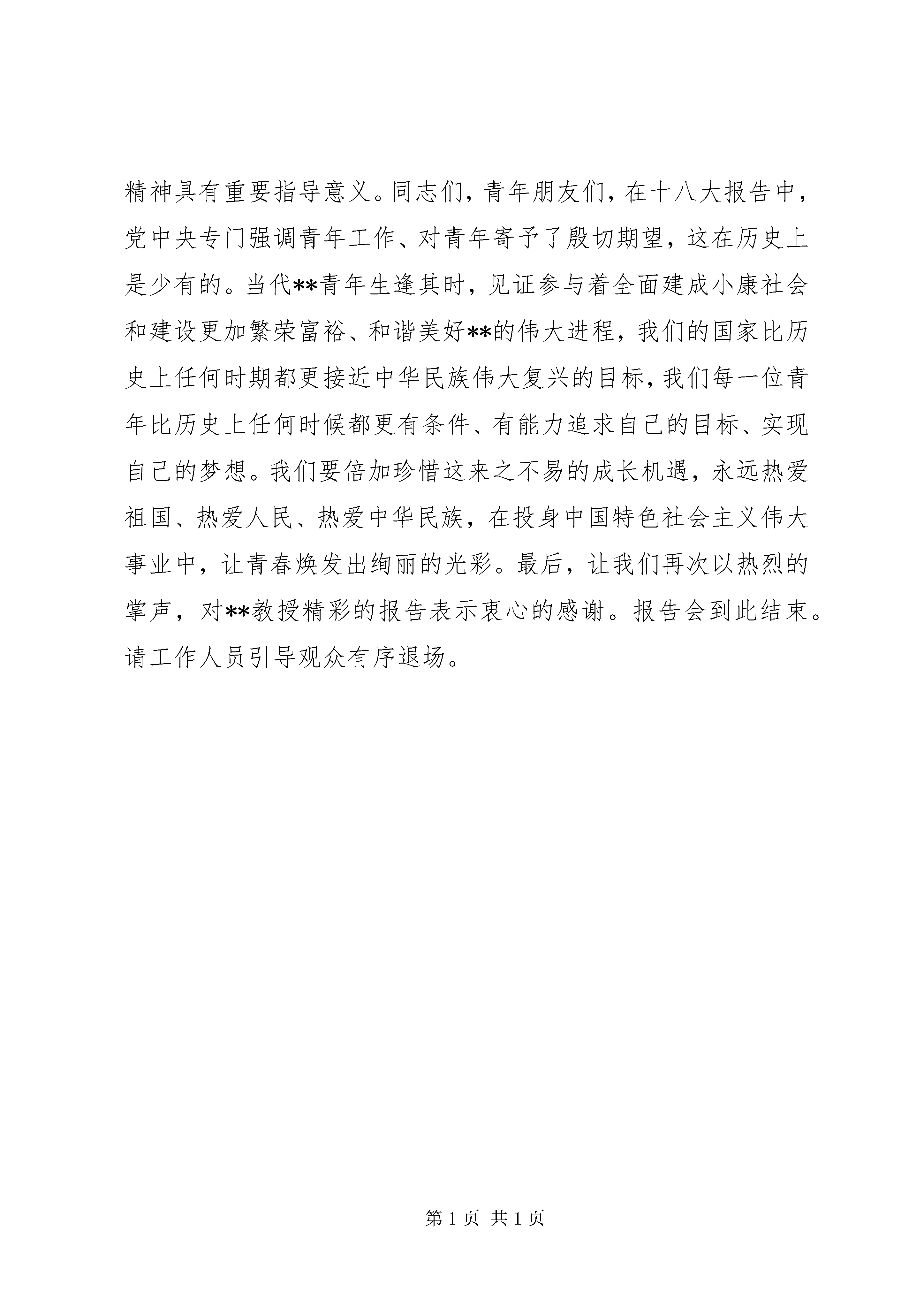 精神具有重要指导意义。同志们，青年朋友们，在十八大报告中，党中央专门强调青年工作、对青年寄予了殷切期望，这在历史上是少有的。当代**青年生逢其时，见证参与着全面建成小康社会和建设更加繁荣富裕、和谐美好**的伟大进程，我们的国家比历史上任何时期都更接近中华民族伟大复兴的目标，我们每一位青年比历史上任何时候都更有条件、有能力追求自己的目标、实现自己的梦想。我们要倍加珍惜这来之不易的成长机遇，永远热爱祖国、热爱人民、热爱中华民族，在投身中国特色社会主义伟大事业中，让青春焕发出绚丽的光彩。最后，让我们再次以热烈的掌声，对**教授精彩的报告表示衷心的感谢。报告会到此结束。请工作人员引导观众有序退场。

第 1 页 共 1 页